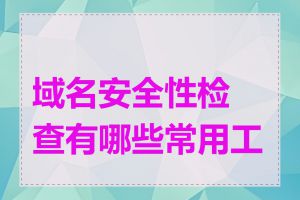 域名安全性检查有哪些常用工